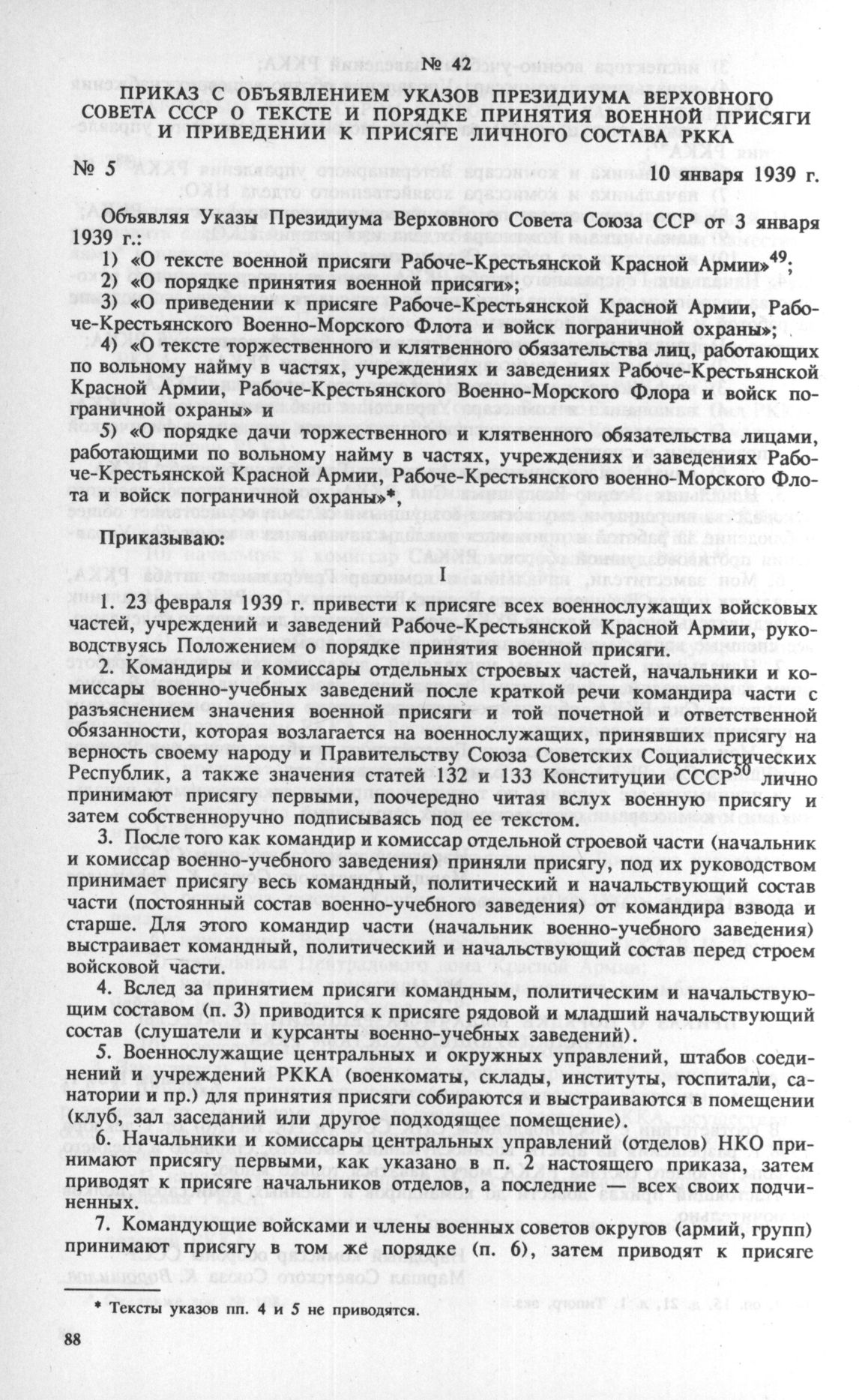 № 42

ПРИКАЗ С ОБЪЯВЛЕНИЕМ УКАЗОВ ПРЕЗИДИУМА ВЕРХОВНОГО СОВЕТА СССР О ТЕКСТЕ И ПОРЯДКЕ ПРИНЯТИЯ ВОЕННОЙ ПРИСЯГИ И ПРИВЕДЕНИИ К ПРИСЯГЕ ЛИЧНОГО СОСТАВА РККА

№ 5 10 января 1939 г.

Объявляя Указы Президиума Верховного Совета Союза ССР от 3 января 1939 г.:

1) «О тексте военной присяги Рабоче-Крестьянской Красной Армии»$^{49}$;

2) «О порядке принятия военной присяги»;

3) «О приведении к присяге Рабоче-Крестьянской Красной Армии, Рабоче-Крестьянского Военно-Морского Флота и войск пограничной охраны»;

4) «О тексте торжественного и клятвенного обязательства лиц, работающих по вольному найму в частях, учреждениях и заведениях Рабоче-Крестьянской Красной Армии, Рабоче-Крестьянского Военно-Морского Флора и войск пограничной охраны» и

5) «О порядке дачи торжественного и клятвенного обязательства лицами, работающими по вольному найму в частях, учреждениях и заведениях Рабоче-Крестьянской Красной Армии, Рабоче-Крестьянского военно-Морского Флота и войск пограничной охраны»*,

Приказываю:

I

1. 23 февраля 1939 г. привести к присяге всех военнослужащих войсковых частей, учреждений и заведений Рабоче-Крестьянской Красной Армии, руководствуясь Положением о порядке принятия военной присяги.

2. Командиры и комиссары отдельных строевых частей, начальники и комиссары военно-учебных заведений после краткой речи командира части с разъяснением значения военной присяги и той почетной и ответственной обязанности, которая возлагается на военнослужащих, принявших присягу на верность своему народу и Правительству Союза Советских Социалистических Республик, а также значения статей 132 и 133 Конституции СССР$^{50}$ лично принимают присягу первыми, поочередно читая вслух военную присягу и затем собственноручно подписываясь под ее текстом.

3. После того как командир и комиссар отдельной строевой части (начальник и комиссар военно-учебного заведения) приняли присягу, под их руководством принимает присягу весь командный, политический и начальствующий состав части (постоянный состав военно-учебного заведения) от командира взвода и старше. Для этого командир части (начальник военно-учебного заведения) выстраивает командный, политический и начальствующий состав перед строем войсковой части.

4. Вслед за принятием присяги командным, политическим и начальствующим составом (п. 3) приводится к присяге рядовой и младший начальствующий состав (слушатели и курсанты военно-учебных заведений).

5. Военнослужащие центральных и окружных управлений, штабов соединений и учреждений РККА (военкоматы, склады, институты, госпитали, санатории и пр.) для принятия присяги собираются и выстраиваются в помещении (клуб, зал заседаний или другое подходящее помещение).

6. Начальники и комиссары центральных управлений (отделов) НКО принимают присягу первыми, как указано в п. 2 настоящего приказа, затем приводят к присяге начальников отделов, а последние — всех своих подчиненных.

7. Командующие войсками и члены военных советов округов (армий, групп) принимают присягу в том же порядке (п. 6), затем приводят к присяге

* Тексты указов пп. 4 и 5 не приводятся.

88